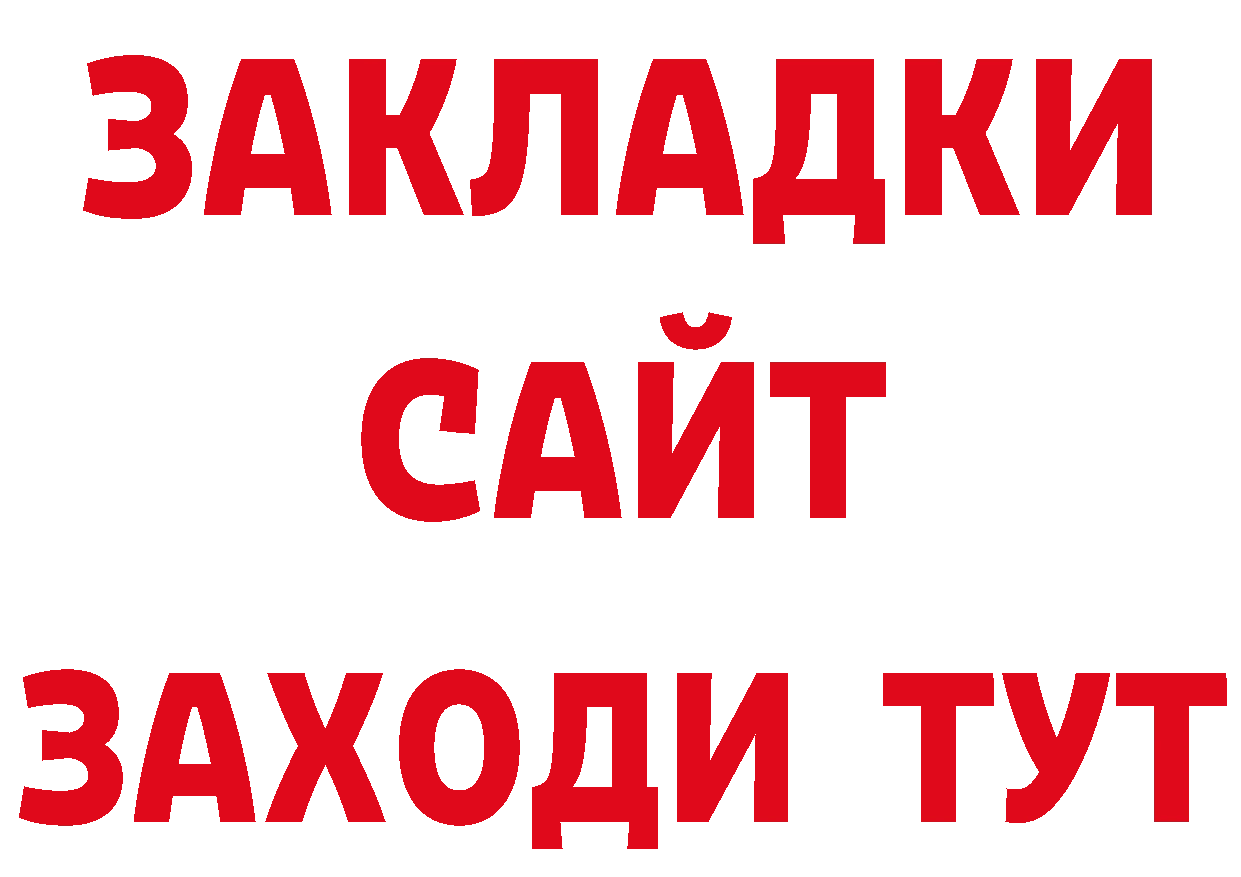 ЗАКЛАДКИ
САЙТ
ЗАХОДИ ТУТ